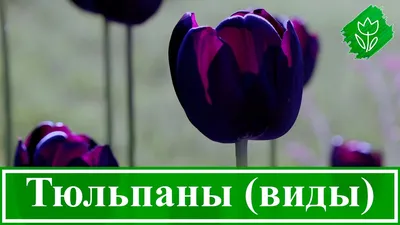 Тюльпаны (виды)